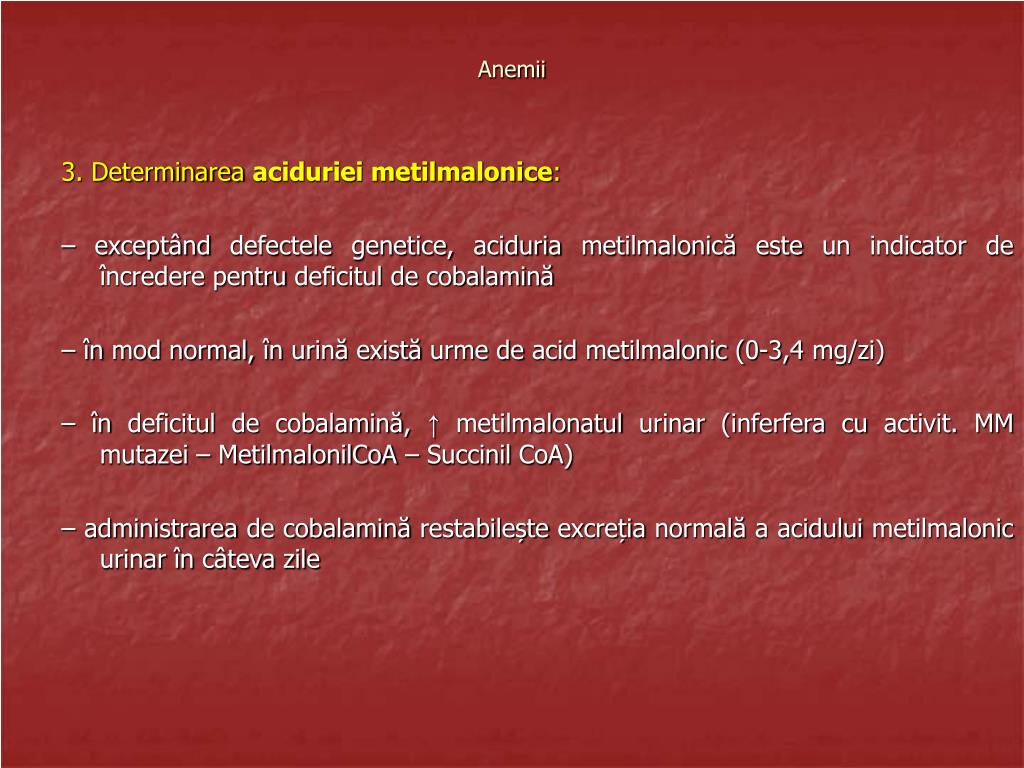 Anemii

3. Determinarea aciduriei metilmalonice:

– exceptând defectele genetice, aciduria metilmalonică este un indicator de încredere pentru deficitul de cobalamină

– în mod normal, în urină există urme de acid metilmalonic (0-3,4 mg/zi)

– în deficitul de cobalamină, ↑ metilmalonatul urinar (inferfera cu activit. MM mutazei – MetilmalonilCoA – Succinil CoA)

– administrarea de cobalamină restabilește excreția normală a acidului metilmalonic urinar în câteva zile